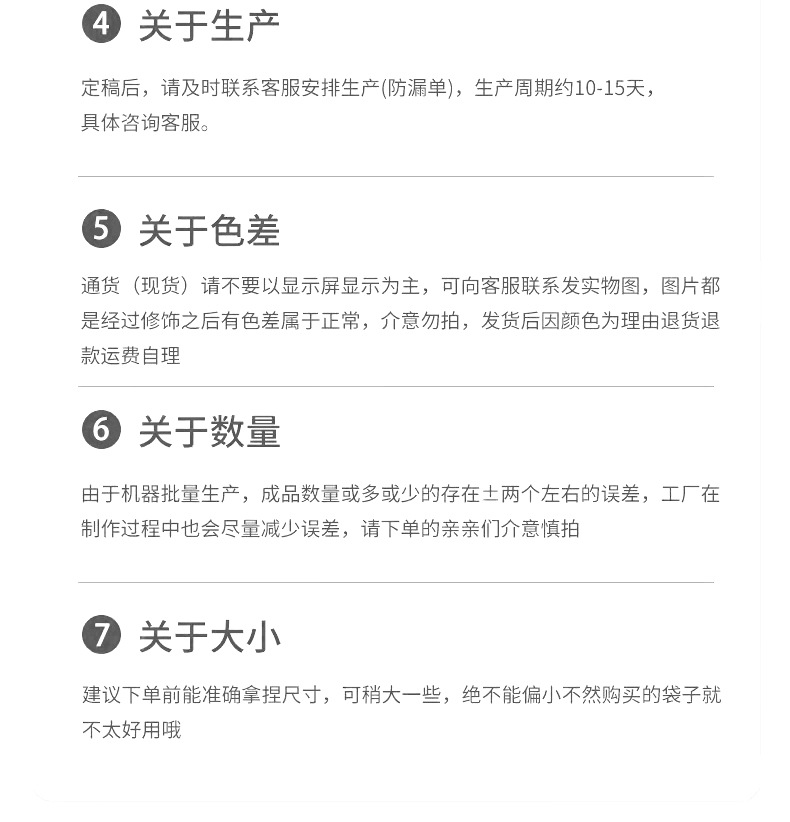 ④ 关于生产

定稿后，请及时联系客服安排生产(防漏单)，生产周期约10-15天，具体咨询客服。

⑤ 关于色差

通货（现货）请不要以显示屏显示为主，可向客服联系发实物图，图片都是经过修饰之后有色差属于正常，介意勿拍，发货后因颜色为理由退货退款运费自理

⑥ 关于数量

由于机器批量生产，成品数量或多或少的存在±两个左右的误差，工厂在制作过程中也会尽量减少误差，请下单的亲亲们介意慎拍

⑦ 关于大小

建议下单前能准确拿捏尺寸，可稍大一些，绝不能偏小不然购买的袋子就不太好用哦